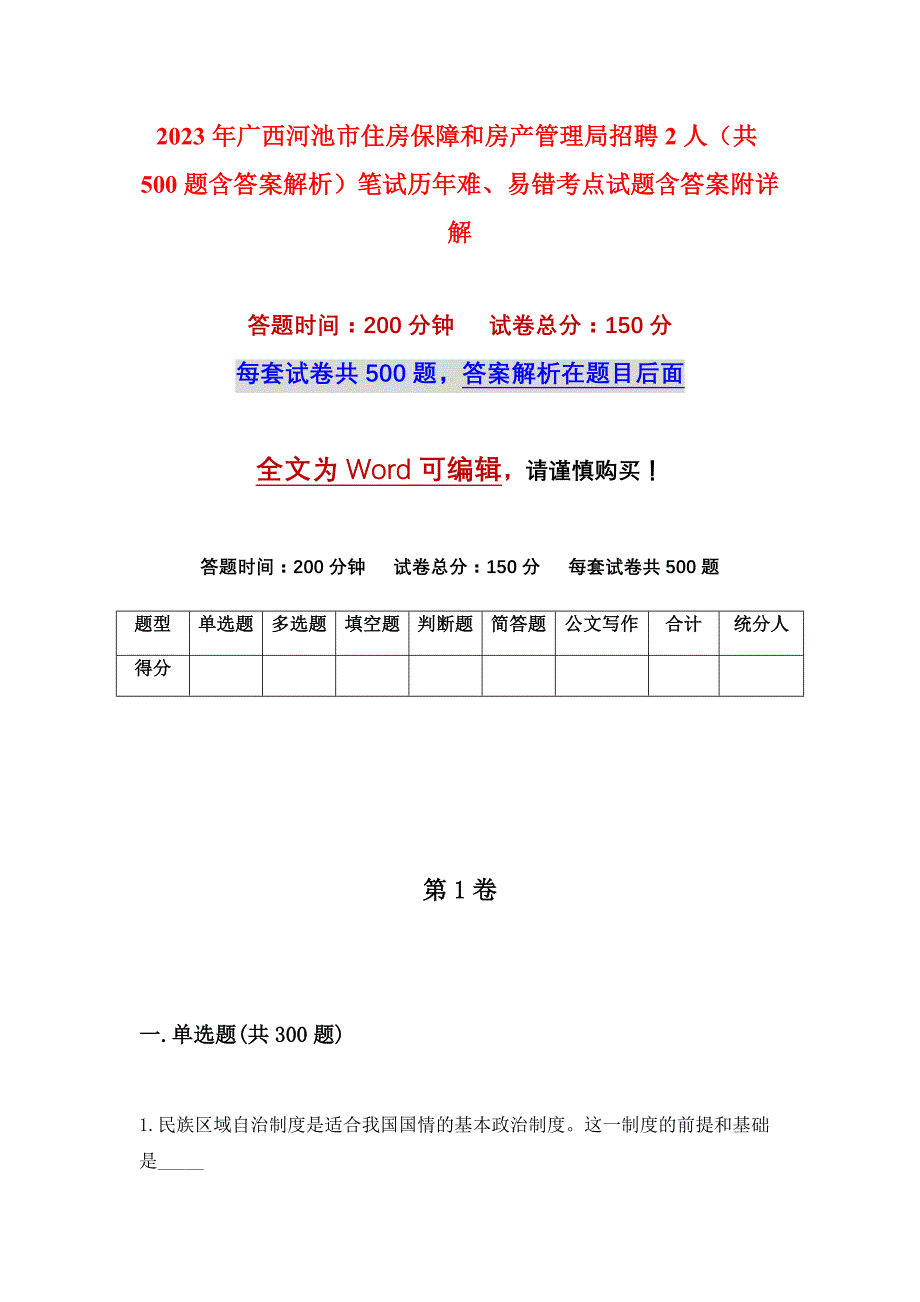 2023年广西河池市住房保障和房产管理局招聘2人（共500题含答案解析）笔试历年难、易错考点试题含答案附详解

答题时间：200分钟　　试卷总分：150分

每套试卷共500题，答案解析在题目后面

全文为Word可编辑，请谨慎购买！

答题时间：200分钟　　试卷总分：150分　　每套试卷共500题

| 题型 | 单选题 | 多选题 | 填空题 | 判断题 | 简答题 | 公文写作 | 合计 | 统分人 |
|---|---|---|---|---|---|---|---|---|
| 得分 | | | | | | | | |

第1卷

一.单选题(共300题)

1.民族区域自治制度是适合我国国情的基本政治制度。这一制度的前提和基础是_____